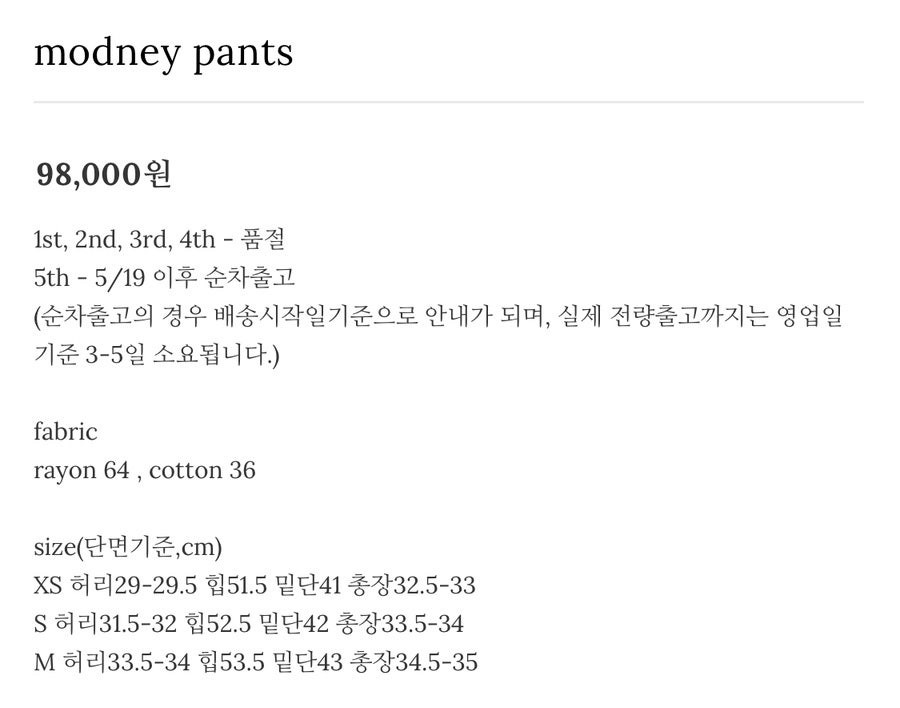 modney pants

98,000원

1st, 2nd, 3rd, 4th - 품절
5th - 5/19 이후 순차출고
(순차출고의 경우 배송시작일기준으로 안내가 되며, 실제 전량출고까지는 영업일 기준 3-5일 소요됩니다.)

fabric
rayon 64 , cotton 36

size(단면기준,cm)
XS 허리29-29.5 힙51.5 밑단41 총장32.5-33
S 허리31.5-32 힙52.5 밑단42 총장33.5-34
M 허리33.5-34 힙53.5 밑단43 총장34.5-35